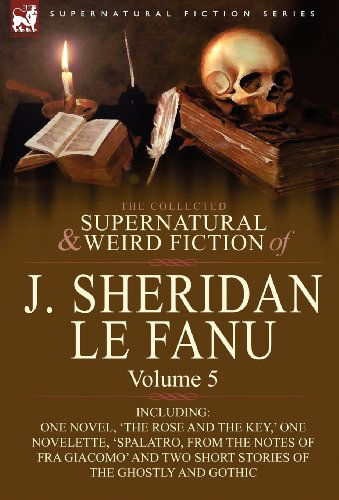 SUPERNATURAL FICTION SERIES

THE COLLECTED
SUPERNATURAL & WEIRD FICTION of

J. SHERIDAN LE FANU

Volume 5

INCLUDING:
ONE NOVEL, 'THE ROSE AND THE KEY,' ONE NOVELETTE, 'SPALATRO, FROM THE NOTES OF FRA GIACOMO' AND TWO SHORT STORIES OF THE GHOSTLY AND GOTHIC